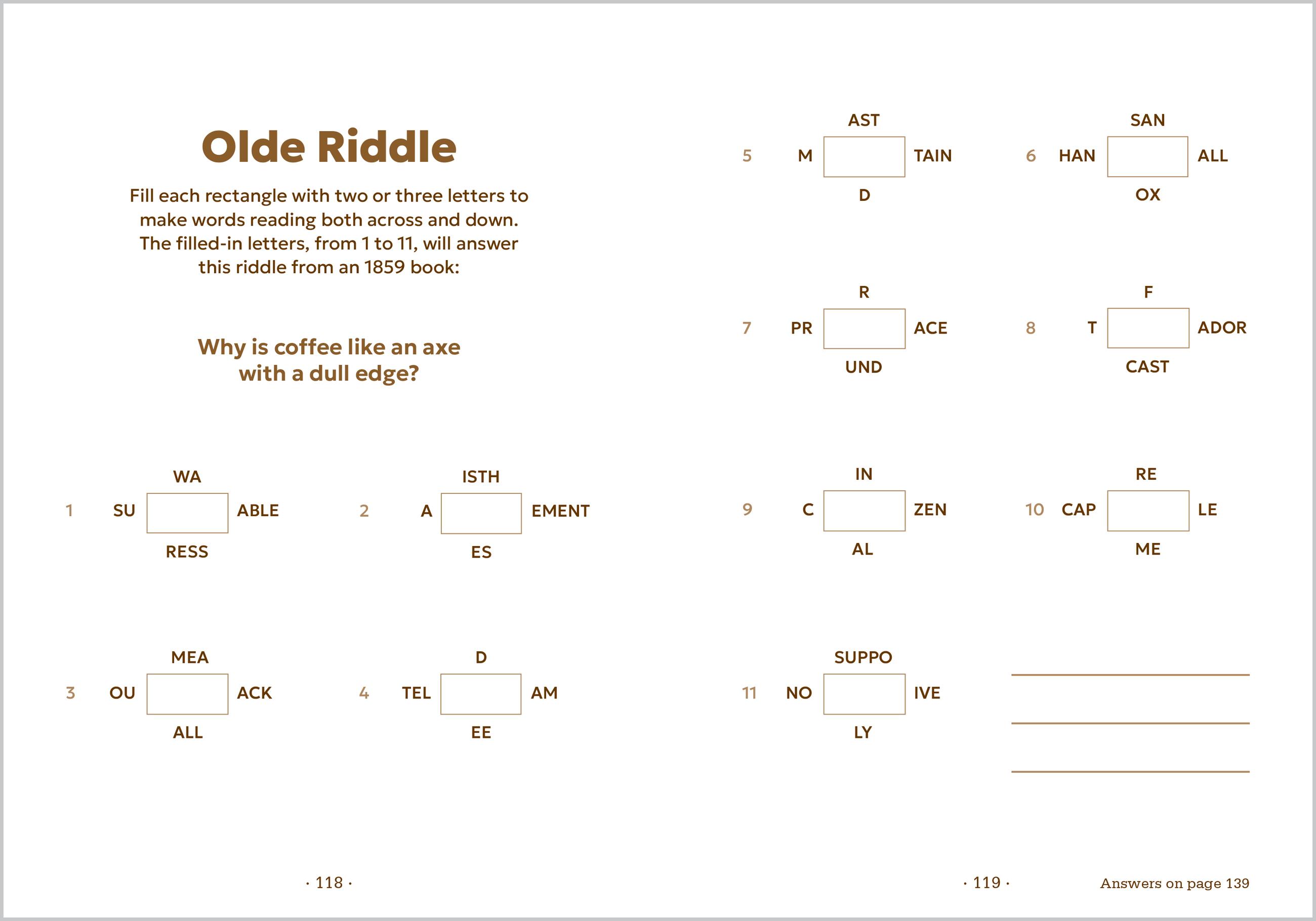 Olde Riddle

Fill each rectangle with two or three letters to make words reading both across and down. The filled-in letters, from 1 to 11, will answer this riddle from an 1859 book:

Why is coffee like an axe with a dull edge?

WA
1 SU ABLE
RESS

ISTH
2 A EMENT
ES

MEA
3 OU ACK
ALL

D
4 TEL AM
EE

· 118 ·

AST
5 M TAIN
D

SAN
6 HAN ALL
OX

R
7 PR ACE
UND

F
8 T ADOR
CAST

IN
9 C ZEN
AL

RE
10 CAP LE
ME

SUPPO
11 NO IVE
LY

· 119 ·

Answers on page 139